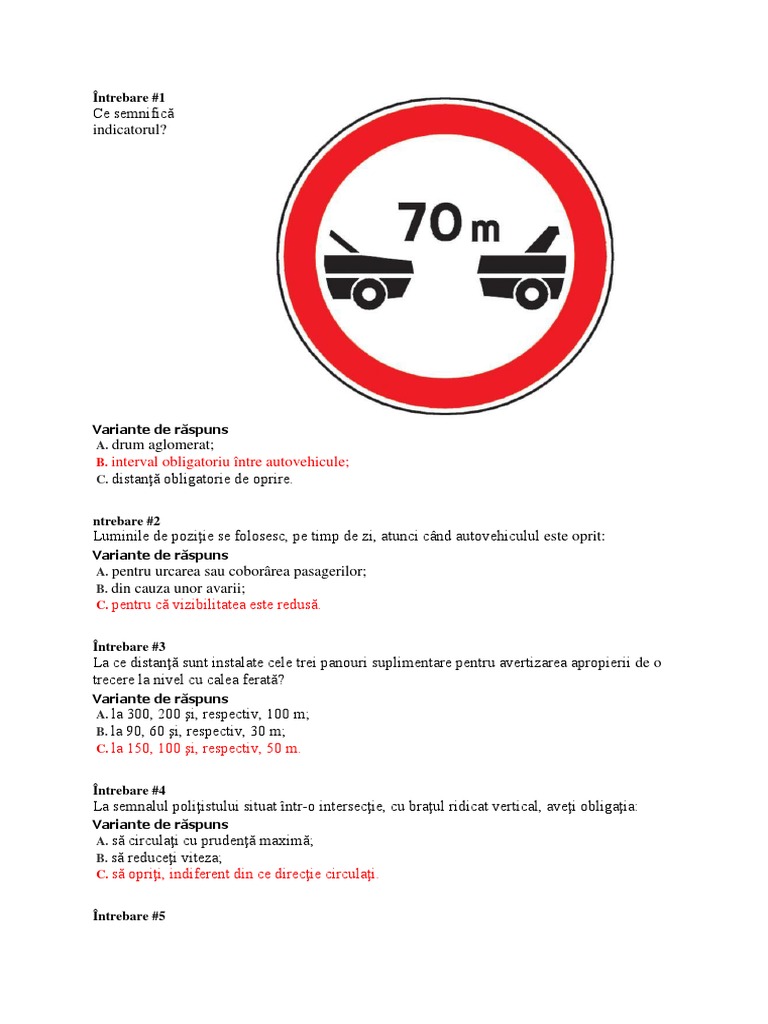 Întrebare #1
Ce semnifică indicatorul?

70 m

Variante de răspuns
A. drum aglomerat;
B. interval obligatoriu între autovehicule;
C. distanţă obligatorie de oprire.

ntrebare #2
Luminile de poziţie se folosesc, pe timp de zi, atunci când autovehiculul este oprit:
Variante de răspuns
A. pentru urcarea sau coborârea pasagerilor;
B. din cauza unor avarii;
C. pentru că vizibilitatea este redusă.

Întrebare #3
La ce distanţă sunt instalate cele trei panouri suplimentare pentru avertizarea apropierii de o trecere la nivel cu calea ferată?
Variante de răspuns
A. la 300, 200 şi, respectiv, 100 m;
B. la 90, 60 şi, respectiv, 30 m;
C. la 150, 100 şi, respectiv, 50 m.

Întrebare #4
La semnalul poliţistului situat într-o intersecţie, cu braţul ridicat vertical, aveţi obligaţia:
Variante de răspuns
A. să circulaţi cu prudenţă maximă;
B. să reduceţi viteza;
C. să opriţi, indiferent din ce direcţie circulaţi.

Întrebare #5